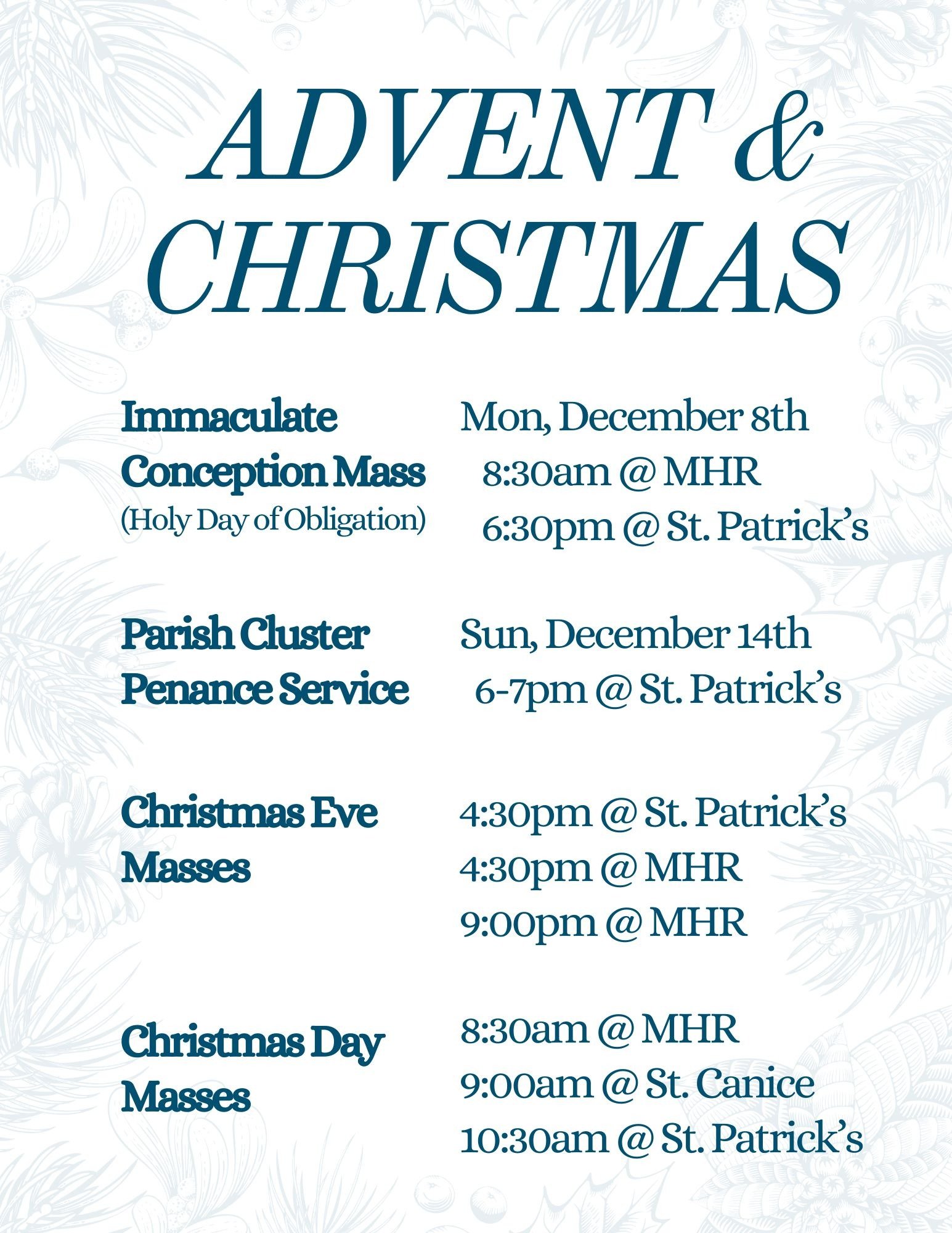 ADVENT &
CHRISTMAS

Immaculate
Conception Mass
(Holy Day of Obligation)

Mon, December 8th
8:30am @ MHR
6:30pm @ St. Patrick's

Parish Cluster
Penance Service

Sun, December 14th
6-7pm @ St. Patrick's

Christmas Eve
Masses

4:30pm @ St. Patrick's
4:30pm @ MHR
9:00pm @ MHR

Christmas Day
Masses

8:30am @ MHR
9:00am @ St. Canice
10:30am @ St. Patrick's